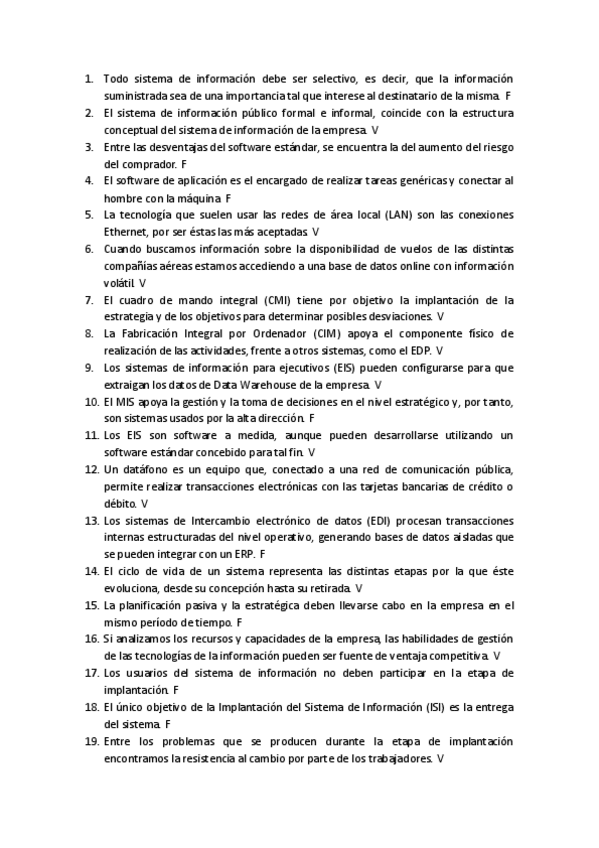 1. Todo sistema de información debe ser selectivo, es decir, que la información suministrada sea de una importancia tal que interese al destinatario de la misma. F
2. El sistema de información público formal e informal, coincide con la estructura conceptual del sistema de información de la empresa. V
3. Entre las desventajas del software estándar, se encuentra la del aumento del riesgo del comprador. F
4. El software de aplicación es el encargado de realizar tareas genéricas y conectar al hombre con la máquina. F
5. La tecnología que suelen usar las redes de área local (LAN) son las conexiones Ethernet, por ser éstas las más aceptadas. V
6. Cuando buscamos información sobre la disponibilidad de vuelos de las distintas compañías aéreas estamos accediendo a una base de datos online con información volátil. V
7. El cuadro de mando integral (CMI) tiene por objetivo la implantación de la estrategia y de los objetivos para determinar posibles desviaciones. V
8. La Fabricación Integral por Ordenador (CIM) apoya el componente físico de realización de las actividades, frente a otros sistemas, como el EDP. V
9. Los sistemas de información para ejecutivos (EIS) pueden configurarse para que extraigan los datos de Data Warehouse de la empresa. V
10. El MIS apoya la gestión y la toma de decisiones en el nivel estratégico y, por tanto, son sistemas usados por la alta dirección. F
11. Los EIS son software a medida, aunque pueden desarrollarse utilizando un software estándar concebido para tal fin. V
12. Un datáfono es un equipo que, conectado a una red de comunicación pública, permite realizar transacciones electrónicas con las tarjetas bancarias de crédito o débito. V
13. Los sistemas de Intercambio electrónico de datos (EDI) procesan transacciones internas estructuradas del nivel operativo, generando bases de datos aisladas que se pueden integrar con un ERP. F
14. El ciclo de vida de un sistema representa las distintas etapas por la que éste evoluciona, desde su concepción hasta su retirada. V
15. La planificación pasiva y la estratégica deben llevarse cabo en la empresa en el mismo período de tiempo. F
16. Si analizamos los recursos y capacidades de la empresa, las habilidades de gestión de las tecnologías de la información pueden ser fuente de ventaja competitiva. V
17. Los usuarios del sistema de información no deben participar en la etapa de implantación. F
18. El único objetivo de la Implantación del Sistema de Información (ISI) es la entrega del sistema. F
19. Entre los problemas que se producen durante la etapa de implantación encontramos la resistencia al cambio por parte de los trabajadores. V